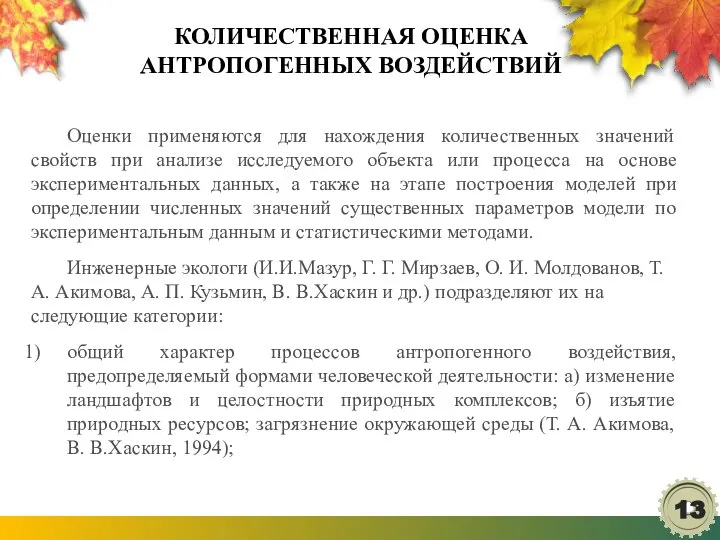 КОЛИЧЕСТВЕННАЯ ОЦЕНКА АНТРОПОГЕННЫХ ВОЗДЕЙСТВИЙ

Оценки применяются для нахождения количественных значений свойств при анализе исследуемого объекта или процесса на основе экспериментальных данных, а также на этапе построения моделей при определении численных значений существенных параметров модели по экспериментальным данным и статистическими методами.

Инженерные экологи (И.И.Мазур, Г. Г. Мирзаев, О. И. Молдованов, Т. А. Акимова, А. П. Кузьмин, В. В.Хаскин и др.) подразделяют их на следующие категории:

1) общий характер процессов антропогенного воздействия, предопределяемый формами человеческой деятельности: а) изменение ландшафтов и целостности природных комплексов; б) изъятие природных ресурсов; загрязнение окружающей среды (Т. А. Акимова, В. В.Хаскин, 1994);

13